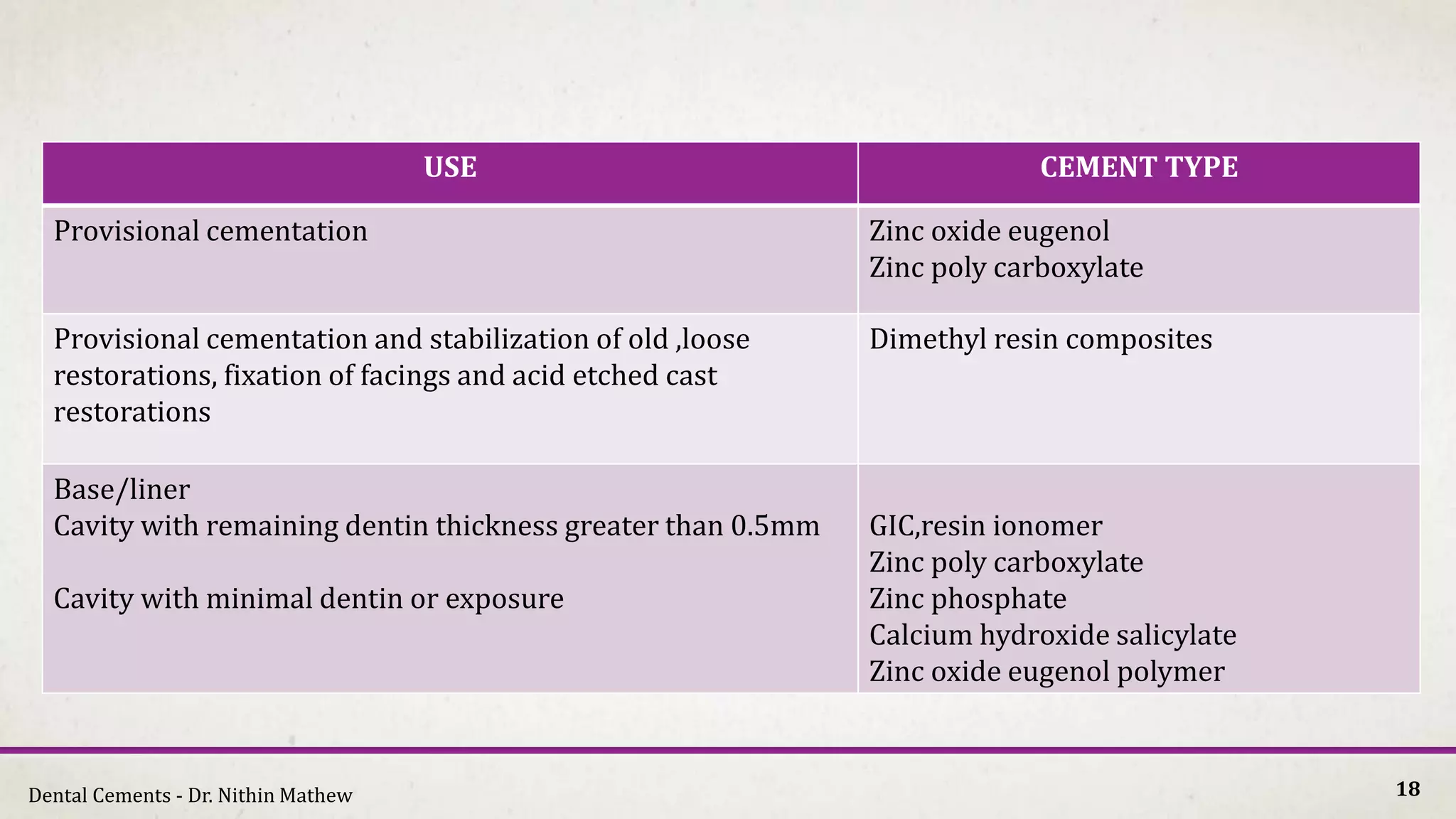 | USE | CEMENT TYPE |
|---|---|
| Provisional cementation | Zinc oxide eugenol<br>Zinc poly carboxylate |
| Provisional cementation and stabilization of old ,loose restorations, fixation of facings and acid etched cast restorations | Dimethyl resin composites |
| Base/liner<br>Cavity with remaining dentin thickness greater than 0.5mm<br><br>Cavity with minimal dentin or exposure | GIC,resin ionomer<br>Zinc poly carboxylate<br>Zinc phosphate<br>Calcium hydroxide salicylate<br>Zinc oxide eugenol polymer |

Dental Cements - Dr. Nithin Mathew

18